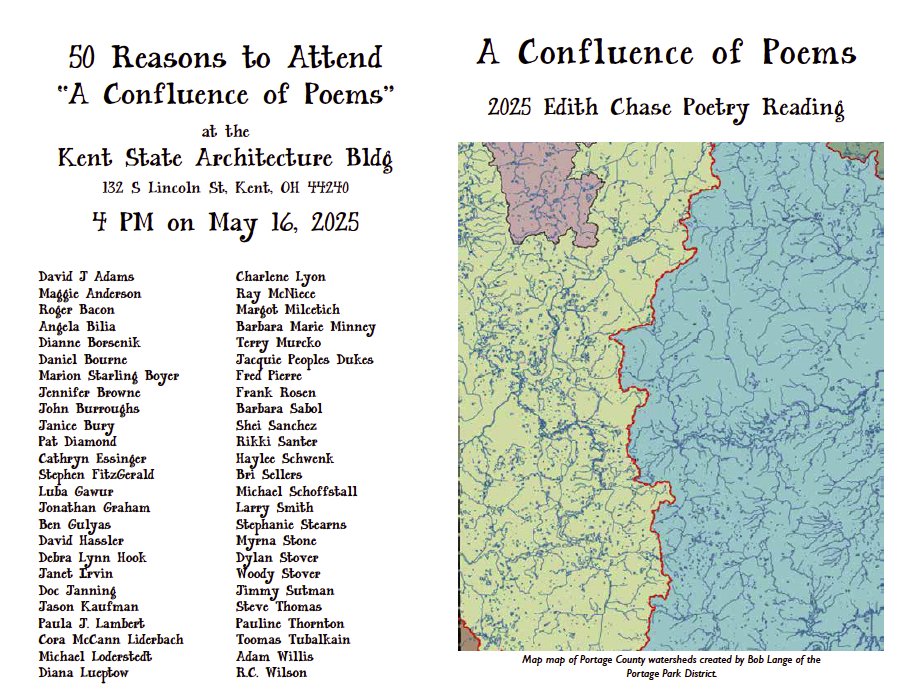 50 Reasons to Attend
"A Confluence of Poems"
at the
Kent State Architecture Bldg
132 S Lincoln St, Kent, OH 44240
4 PM on May 16, 2025

David J Adams
Maggie Anderson
Roger Bacon
Angela Bilia
Dianne Borsenik
Daniel Bourne
Marion Starling Boyer
Jennifer Browne
John Burroughs
Janice Bury
Pat Diamond
Cathryn Essinger
Stephen FitzGerald
Luba Gawur
Jonathan Graham
Ben Gulyas
David Hassler
Debra Lynn Hook
Janet Irvin
Doc Janning
Jason Kaufman
Paula J. Lambert
Cora McCann Liderbach
Michael Loderstedt
Diana Lueptow

Charlene Lyon
Ray McNiece
Margot Milcetich
Barbara Marie Minney
Terry Murcko
Jacquie Peoples Dukes
Fred Pierre
Frank Rosen
Barbara Sabol
Shei Sanchez
Rikki Santer
Haylee Schwenk
Bri Sellers
Michael Schoffstall
Larry Smith
Stephanie Stearns
Myrna Stone
Dylan Stover
Woody Stover
Jimmy Sutman
Steve Thomas
Pauline Thornton
Toomas Tubalkain
Adam Willis
R.C. Wilson

A Confluence of Poems
2025 Edith Chase Poetry Reading

Map map of Portage County watersheds created by Bob Lange of the Portage Park District.